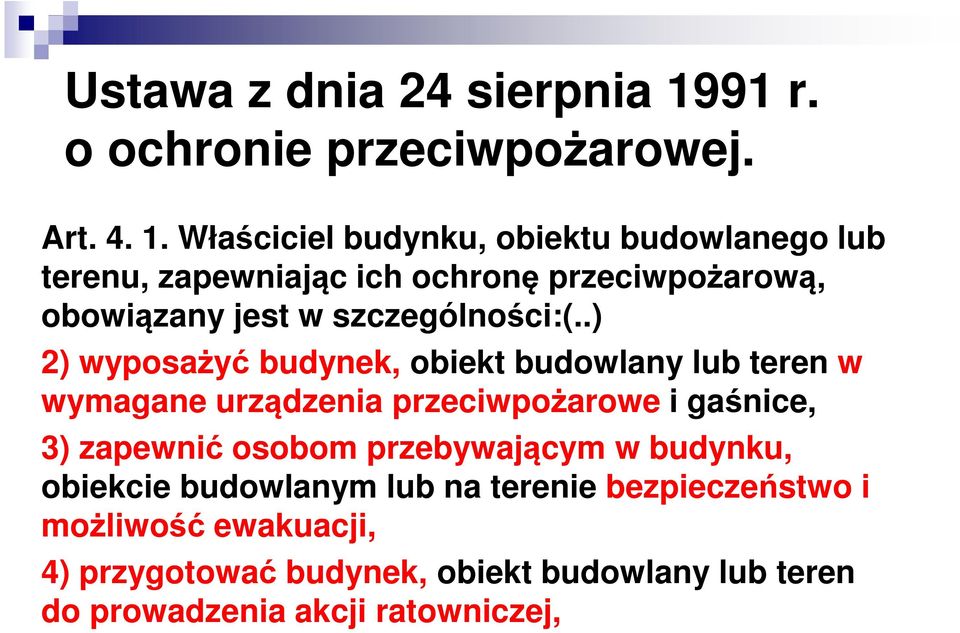 Ustawa z dnia 24 sierpnia 1991 r. o ochronie przeciwpożarowej.

Art. 4. 1. Właściciel budynku, obiektu budowlanego lub terenu, zapewniając ich ochronę przeciwpożarową, obowiązany jest w szczególności:(..)

2) wyposażyć budynek, obiekt budowlany lub teren w wymagane urządzenia przeciwpożarowe i gaśnice,

3) zapewnić osobom przebywającym w budynku, obiekcie budowlanym lub na terenie bezpieczeństwo i możliwość ewakuacji,

4) przygotować budynek, obiekt budowlany lub teren do prowadzenia akcji ratowniczej,